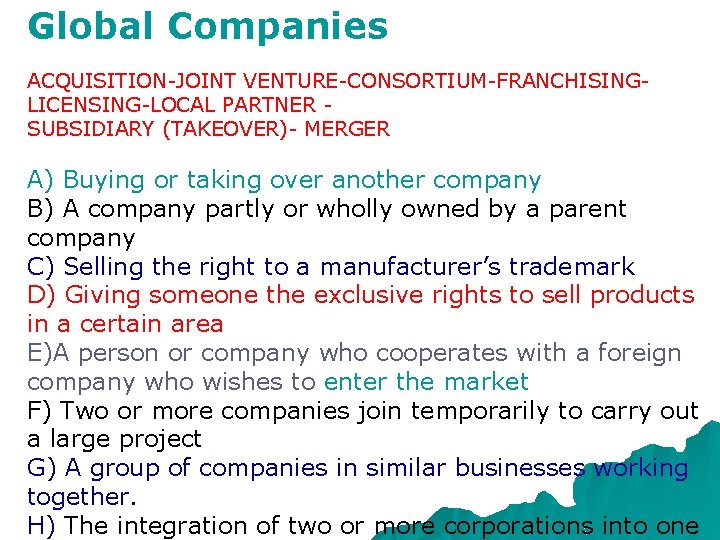 Global Companies

ACQUISITION-JOINT VENTURE-CONSORTIUM-FRANCHISING-LICENSING-LOCAL PARTNER -
SUBSIDIARY (TAKEOVER)- MERGER

A) Buying or taking over another company
B) A company partly or wholly owned by a parent company
C) Selling the right to a manufacturer's trademark
D) Giving someone the exclusive rights to sell products in a certain area
E)A person or company who cooperates with a foreign company who wishes to enter the market
F) Two or more companies join temporarily to carry out a large project
G) A group of companies in similar businesses working together.
H) The integration of two or more corporations into one